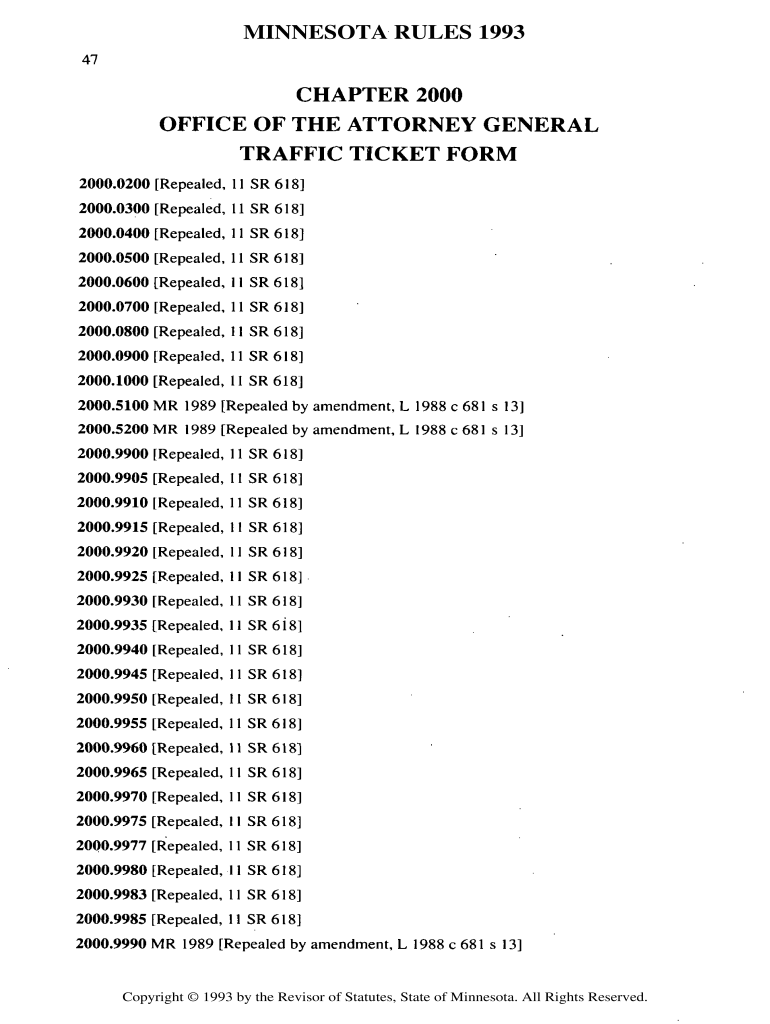 MINNESOTA RULES 1993

47

CHAPTER 2000
OFFICE OF THE ATTORNEY GENERAL
TRAFFIC TICKET FORM

2000.0200 [Repealed, 11 SR 618]
2000.0300 [Repealed, 11 SR 618]
2000.0400 [Repealed, 11 SR 618]
2000.0500 [Repealed, 11 SR 618]
2000.0600 [Repealed, 11 SR 618]
2000.0700 [Repealed, 11 SR 618]
2000.0800 [Repealed, 11 SR 618]
2000.0900 [Repealed, 11 SR 618]
2000.1000 [Repealed, 11 SR 618]
2000.5100 MR 1989 [Repealed by amendment, L 1988 c 681 s 13]
2000.5200 MR 1989 [Repealed by amendment, L 1988 c 681 s 13]
2000.9900 [Repealed, 11 SR 618]
2000.9905 [Repealed, 11 SR 618]
2000.9910 [Repealed, 11 SR 618]
2000.9915 [Repealed, 11 SR 618]
2000.9920 [Repealed, 11 SR 618]
2000.9925 [Repealed, 11 SR 618]
2000.9930 [Repealed, 11 SR 618]
2000.9935 [Repealed, 11 SR 618]
2000.9940 [Repealed, 11 SR 618]
2000.9945 [Repealed, 11 SR 618]
2000.9950 [Repealed, 11 SR 618]
2000.9955 [Repealed, 11 SR 618]
2000.9960 [Repealed, 11 SR 618]
2000.9965 [Repealed, 11 SR 618]
2000.9970 [Repealed, 11 SR 618]
2000.9975 [Repealed, 11 SR 618]
2000.9977 [Repealed, 11 SR 618]
2000.9980 [Repealed, 11 SR 618]
2000.9983 [Repealed, 11 SR 618]
2000.9985 [Repealed, 11 SR 618]
2000.9990 MR 1989 [Repealed by amendment, L 1988 c 681 s 13]

Copyright © 1993 by the Revisor of Statutes, State of Minnesota. All Rights Reserved.